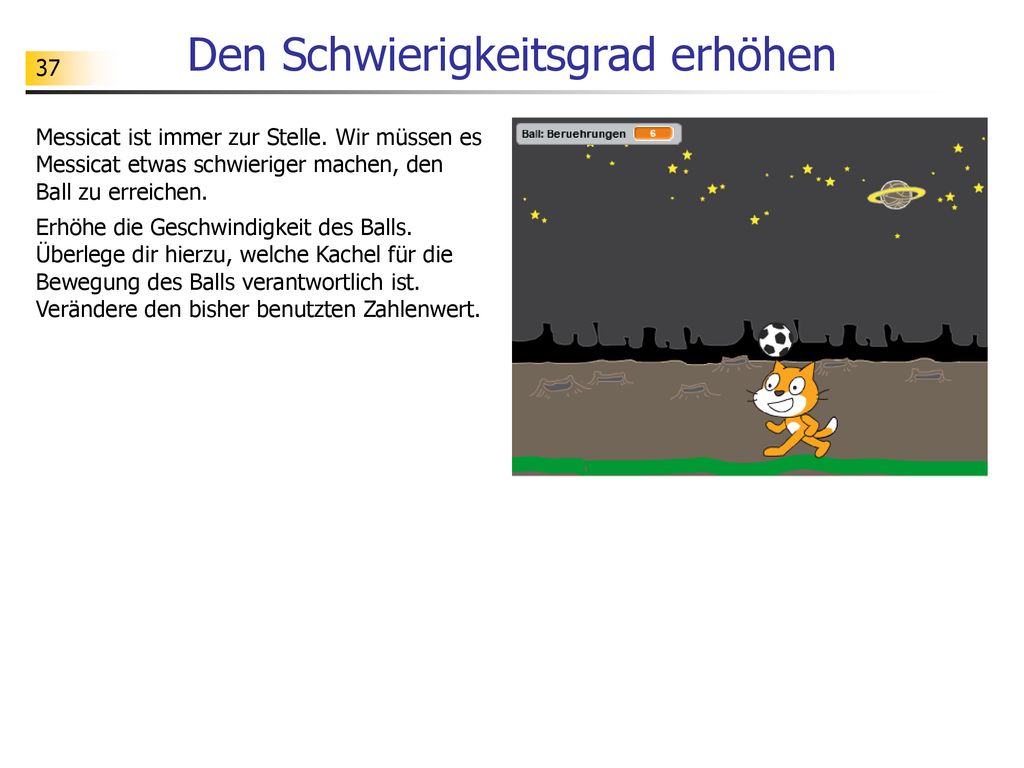 37

Den Schwierigkeitsgrad erhöhen

Messicat ist immer zur Stelle. Wir müssen es Messicat etwas schwieriger machen, den Ball zu erreichen.

Erhöhe die Geschwindigkeit des Balls. Überlege dir hierzu, welche Kachel für die Bewegung des Balls verantwortlich ist. Verändere den bisher benutzten Zahlenwert.

Ball: Beruehrungen 6